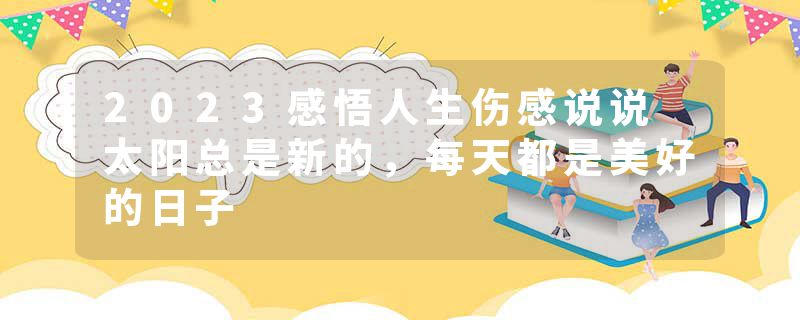 2023感悟人生伤感说说 太阳总是新的，每天都是美好的日子